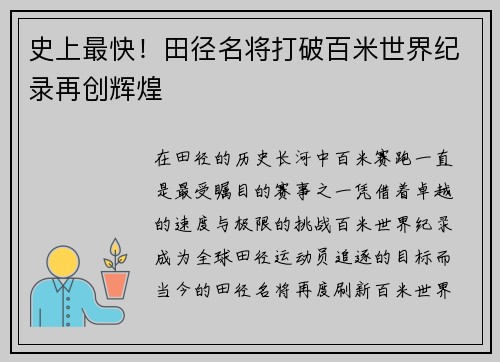 史上最快！田径名将打破百米世界纪录再创辉煌

在田径的历史长河中百米赛跑一直是最受瞩目的赛事之一凭借着卓越的速度与极限的挑战百米世界纪录成为全球田径运动员追逐的目标而当今的田径名将再度刷新百米世界